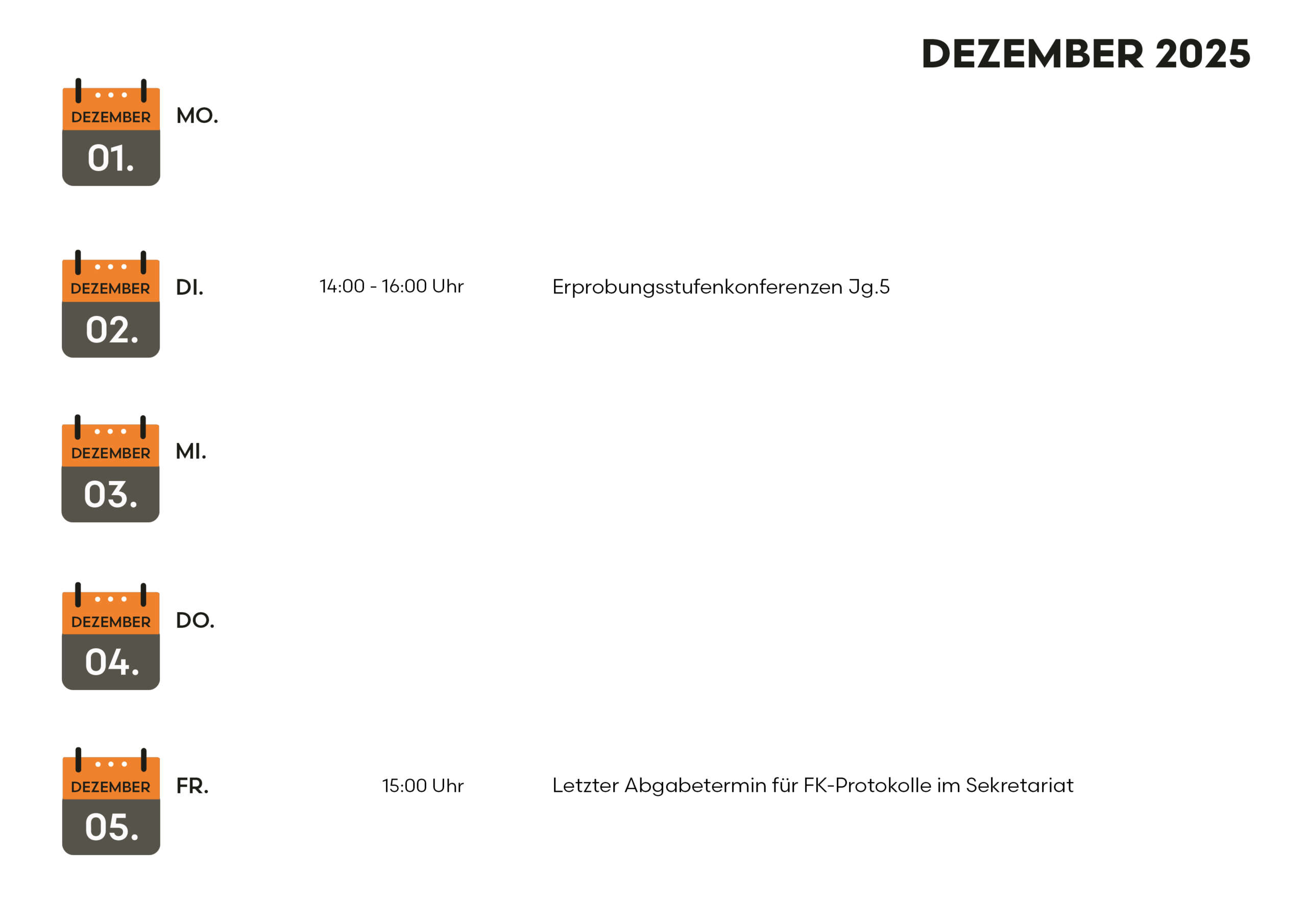 DEZEMBER 2025

DEZEMBER
01.
MO.

DEZEMBER
02.
DI.
14:00 - 16:00 Uhr
Erprobungsstufenkonferenzen Jg.5

DEZEMBER
03.
MI.

DEZEMBER
04.
DO.

DEZEMBER
05.
FR.
15:00 Uhr
Letzter Abgabetermin für FK-Protokolle im Sekretariat